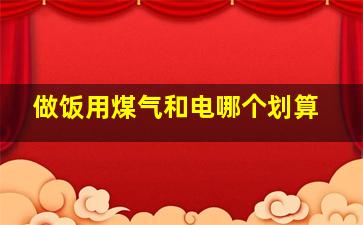 做饭用煤气和电哪个划算